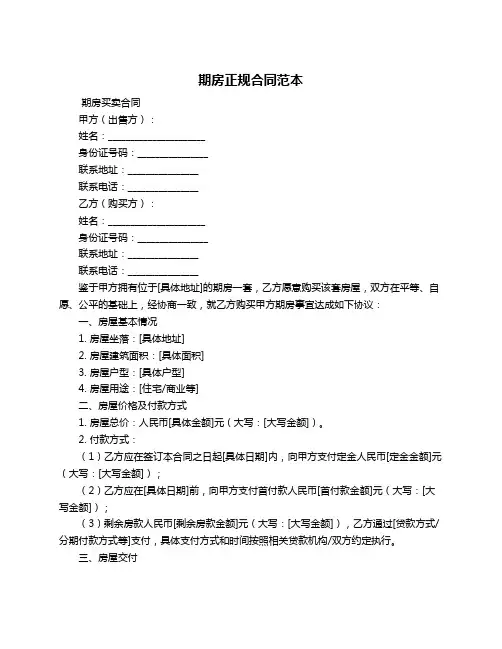 期房正规合同范本

期房买卖合同

甲方（出售方）：

姓名：____________________

身份证号码：______________

联系地址：______________

联系电话：______________

乙方（购买方）：

姓名：____________________

身份证号码：______________

联系地址：______________

联系电话：______________

鉴于甲方拥有位于[具体地址]的期房一套，乙方愿意购买该套房屋，双方在平等、自愿、公平的基础上，经协商一致，就乙方购买甲方期房事宜达成如下协议：

一、房屋基本情况

1. 房屋坐落：[具体地址]

2. 房屋建筑面积：[具体面积]

3. 房屋户型：[具体户型]

4. 房屋用途：[住宅/商业等]

二、房屋价格及付款方式

1. 房屋总价：人民币[具体金额]元（大写：[大写金额]）。

2. 付款方式：

（1）乙方应在签订本合同之日起[具体日期]内，向甲方支付定金人民币[定金金额]元（大写：[大写金额]）；

（2）乙方应在[具体日期]前，向甲方支付首付款人民币[首付款金额]元（大写：[大写金额]）；

（3）剩余房款人民币[剩余房款金额]元（大写：[大写金额]），乙方通过[贷款方式/分期付款方式等]支付，具体支付方式和时间按照相关贷款机构/双方约定执行。

三、房屋交付